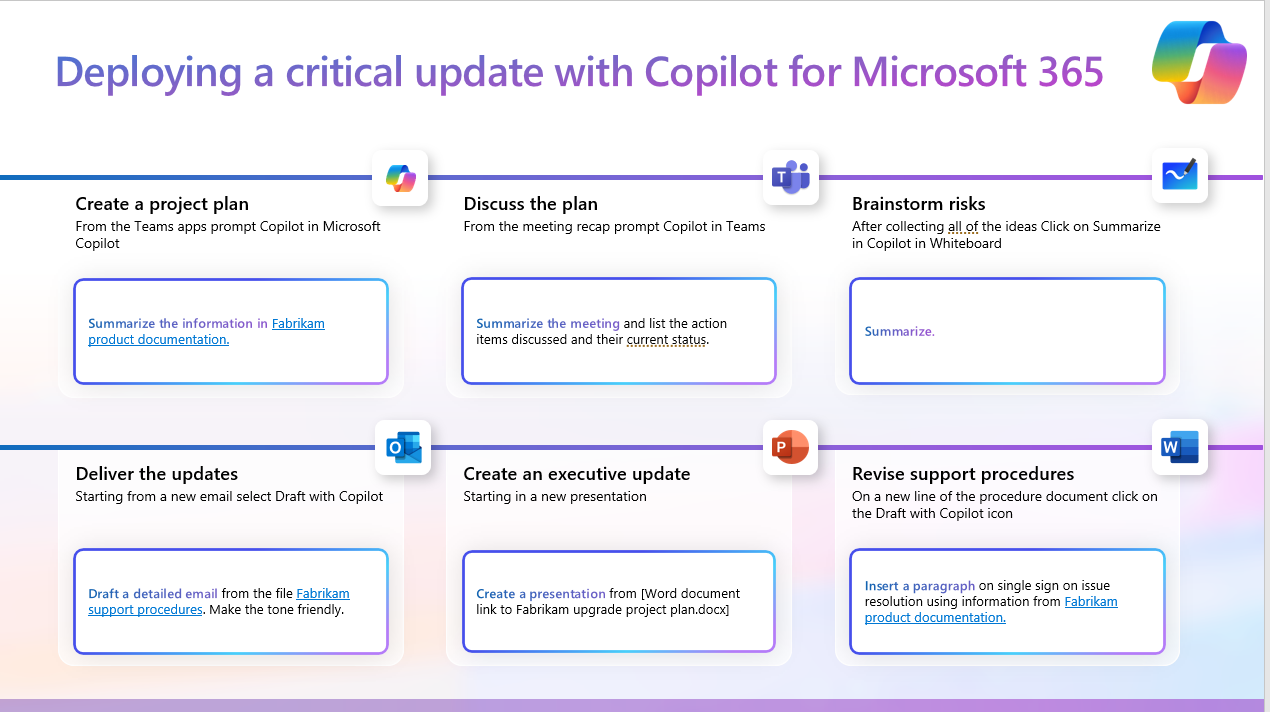 Deploying a critical update with Copilot for Microsoft 365

Create a project plan
From the Teams apps prompt Copilot in Microsoft Copilot

Summarize the information in Fabrikam product documentation.

Discuss the plan
From the meeting recap prompt Copilot in Teams

Summarize the meeting and list the action items discussed and their current status.

Brainstorm risks
After collecting all of the ideas Click on Summarize in Copilot in Whiteboard

Summarize.

Deliver the updates
Starting from a new email select Draft with Copilot

Draft a detailed email from the file Fabrikam support procedures. Make the tone friendly.

Create an executive update
Starting in a new presentation

Create a presentation from [Word document link to Fabrikam upgrade project plan.docx]

Revise support procedures
On a new line of the procedure document click on the Draft with Copilot icon

Insert a paragraph on single sign on issue resolution using information from Fabrikam product documentation.